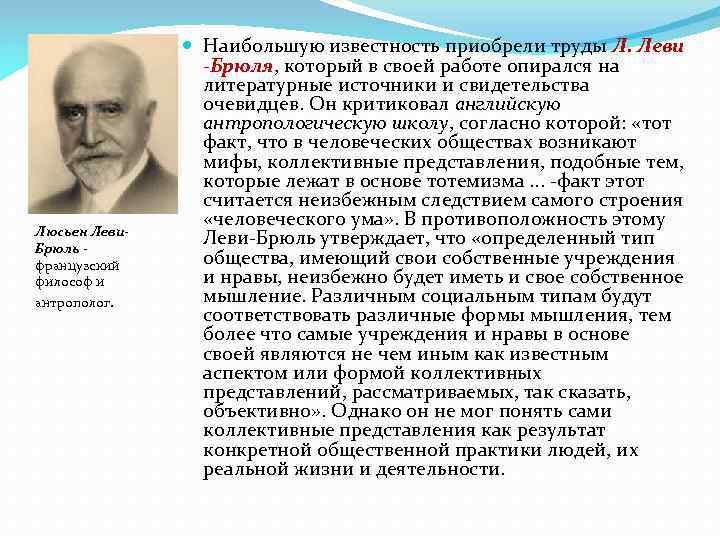 Люсьен Леви-Брюль - французский философ и антрополог.

Наибольшую известность приобрели труды Л. Леви -Брюля, который в своей работе опирался на литературные источники и свидетельства очевидцев. Он критиковал английскую антропологическую школу, согласно которой: «тот факт, что в человеческих обществах возникают мифы, коллективные представления, подобные тем, которые лежат в основе тотемизма ... -факт этот считается неизбежным следствием самого строения «человеческого ума». В противоположность этому Леви-Брюль утверждает, что «определенный тип общества, имеющий свои собственные учреждения и нравы, неизбежно будет иметь и свое собственное мышление. Различным социальным типам будут соответствовать различные формы мышления, тем более что самые учреждения и нравы в основе своей являются не чем иным как известным аспектом или формой коллективных представлений, рассматриваемых, так сказать, объективно». Однако он не мог понять сами коллективные представления как результат конкретной общественной практики людей, их реальной жизни и деятельности.